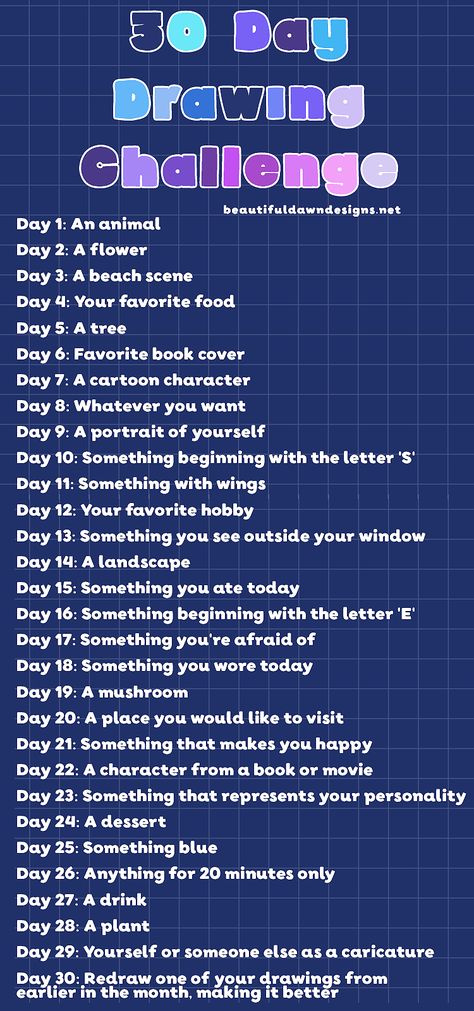 30 Day Drawing Challenge

beautifuldawndesigns.net

Day 1: An animal
Day 2: A flower
Day 3: A beach scene
Day 4: Your favorite food
Day 5: A tree
Day 6: Favorite book cover
Day 7: A cartoon character
Day 8: Whatever you want
Day 9: A portrait of yourself
Day 10: Something beginning with the letter 'S'
Day 11: Something with wings
Day 12: Your favorite hobby
Day 13: Something you see outside your window
Day 14: A landscape
Day 15: Something you ate today
Day 16: Something beginning with the letter 'E'
Day 17: Something you're afraid of
Day 18: Something you wore today
Day 19: A mushroom
Day 20: A place you would like to visit
Day 21: Something that makes you happy
Day 22: A character from a book or movie
Day 23: Something that represents your personality
Day 24: A dessert
Day 25: Something blue
Day 26: Anything for 20 minutes only
Day 27: A drink
Day 28: A plant
Day 29: Yourself or someone else as a caricature
Day 30: Redraw one of your drawings from earlier in the month, making it better